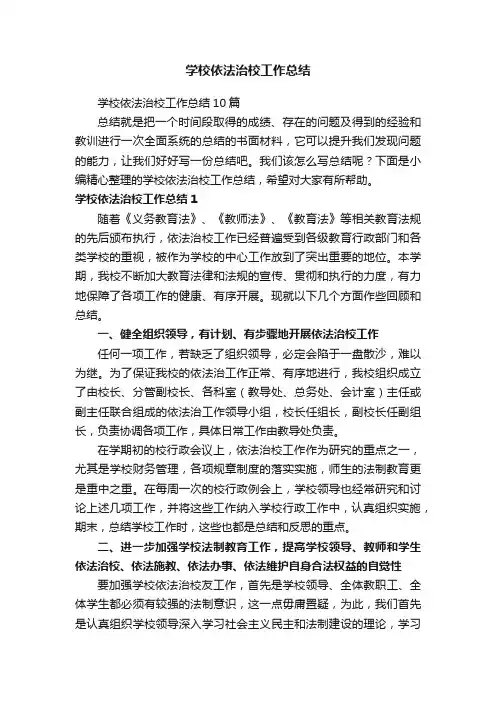 学校依法治校工作总结

学校依法治校工作总结10篇

总结就是把一个时间段取得的成绩、存在的问题及得到的经验和教训进行一次全面系统的总结的书面材料，它可以提升我们发现问题的能力，让我们好好写一份总结吧。我们该怎么写总结呢？下面是小编精心整理的学校依法治校工作总结，希望对大家有所帮助。

学校依法治校工作总结1

随着《义务教育法》、《教师法》、《教育法》等相关教育法规的先后颁布执行，依法治校工作已经普遍受到各级教育行政部门和各类学校的重视，被作为学校的中心工作放到了突出重要的地位。本学期，我校不断加大教育法律和法规的宣传、贯彻和执行的力度，有力地保障了各项工作的健康、有序开展。现就以下几个方面作些回顾和总结。

一、健全组织领导，有计划、有步骤地开展依法治校工作

任何一项工作，若缺乏了组织领导，必定会陷于一盘散沙，难以为继。为了保证我校的依法治工作正常、有序地进行，我校组织成立了由校长、分管副校长、各科室（教导处、总务处、会计室）主任或副主任联合组成的依法治工作领导小组，校长任组长，副校长任副组长，负责协调各项工作，具体日常工作由教导处负责。

在学期初的校行政会议上，依法治校工作作为研究的重点之一，尤其是学校财务管理，各项规章制度的落实实施，师生的法制教育更是重中之重。在每周一次的校行政例会上，学校领导也经常研究和讨论上述几项工作，并将这些工作纳入学校行政工作中，认真组织实施，期末，总结学校工作时，这些也都是总结和反思的重点。

二、进一步加强学校法制教育工作，提高学校领导、教师和学生依法治校、依法施教、依法办事、依法维护自身合法权益的自觉性

要加强学校依法治校友工作，首先是学校领导、全体教职工、全体学生都必须有较强的法制意识，这一点毋庸置疑，为此，我们首先是认真组织学校领导深入学习社会主义民主和法制建设的理论，学习